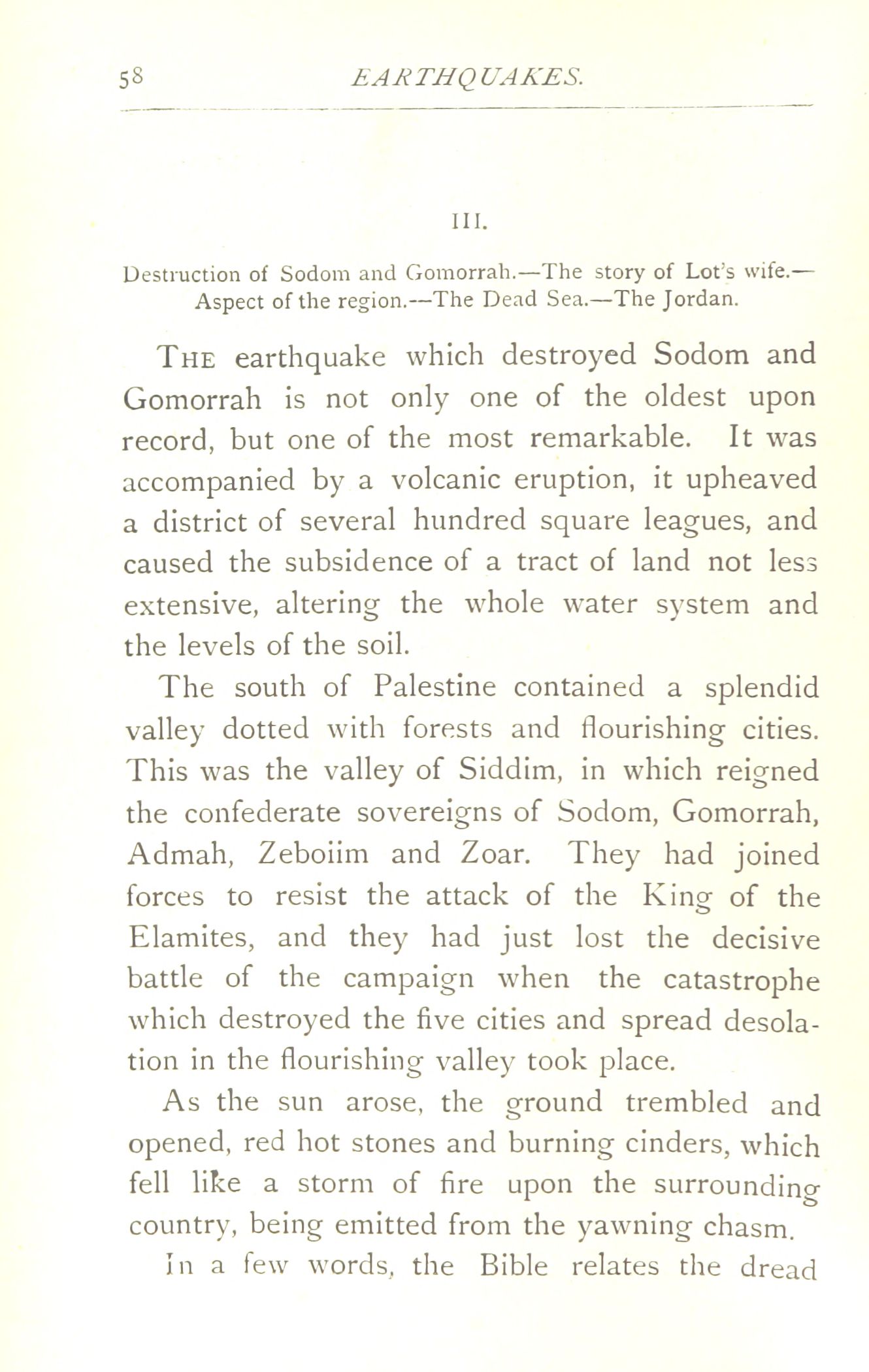 58 EARTHQUAKES.

III.

Destruction of Sodom and Gomorrah.—The story of Lot's wife.—Aspect of the region.—The Dead Sea.—The Jordan.

THE earthquake which destroyed Sodom and Gomorrah is not only one of the oldest upon record, but one of the most remarkable. It was accompanied by a volcanic eruption, it upheaved a district of several hundred square leagues, and caused the subsidence of a tract of land not less extensive, altering the whole water system and the levels of the soil.

The south of Palestine contained a splendid valley dotted with forests and flourishing cities. This was the valley of Siddim, in which reigned the confederate sovereigns of Sodom, Gomorrah, Admah, Zeboiim and Zoar. They had joined forces to resist the attack of the King of the Elamites, and they had just lost the decisive battle of the campaign when the catastrophe which destroyed the five cities and spread desolation in the flourishing valley took place.

As the sun arose, the ground trembled and opened, red hot stones and burning cinders, which fell like a storm of fire upon the surrounding country, being emitted from the yawning chasm. In a few words, the Bible relates the dread